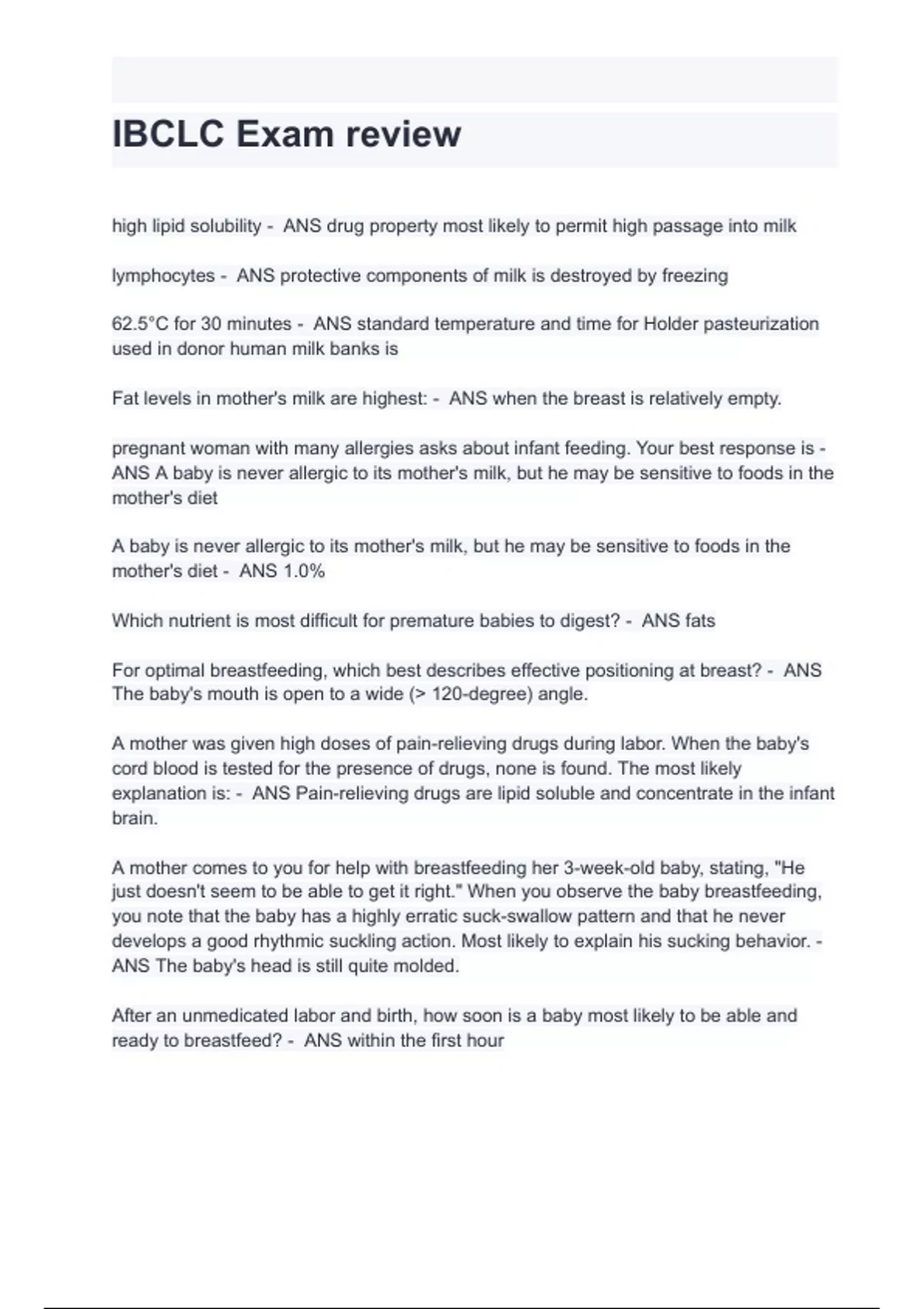 IBCLC Exam review

high lipid solubility - ANS drug property most likely to permit high passage into milk

lymphocytes - ANS protective components of milk is destroyed by freezing

62.5°C for 30 minutes - ANS standard temperature and time for Holder pasteurization used in donor human milk banks is

Fat levels in mother's milk are highest: - ANS when the breast is relatively empty.

pregnant woman with many allergies asks about infant feeding. Your best response is - ANS A baby is never allergic to its mother's milk, but he may be sensitive to foods in the mother's diet

A baby is never allergic to its mother's milk, but he may be sensitive to foods in the mother's diet - ANS 1.0%

Which nutrient is most difficult for premature babies to digest? - ANS fats

For optimal breastfeeding, which best describes effective positioning at breast? - ANS The baby's mouth is open to a wide (> 120-degree) angle.

A mother was given high doses of pain-relieving drugs during labor. When the baby's cord blood is tested for the presence of drugs, none is found. The most likely explanation is: - ANS Pain-relieving drugs are lipid soluble and concentrate in the infant brain.

A mother comes to you for help with breastfeeding her 3-week-old baby, stating, "He just doesn't seem to be able to get it right." When you observe the baby breastfeeding, you note that the baby has a highly erratic suck-swallow pattern and that he never develops a good rhythmic suckling action. Most likely to explain his sucking behavior. - ANS The baby's head is still quite molded.

After an unmedicated labor and birth, how soon is a baby most likely to be able and ready to breastfeed? - ANS within the first hour